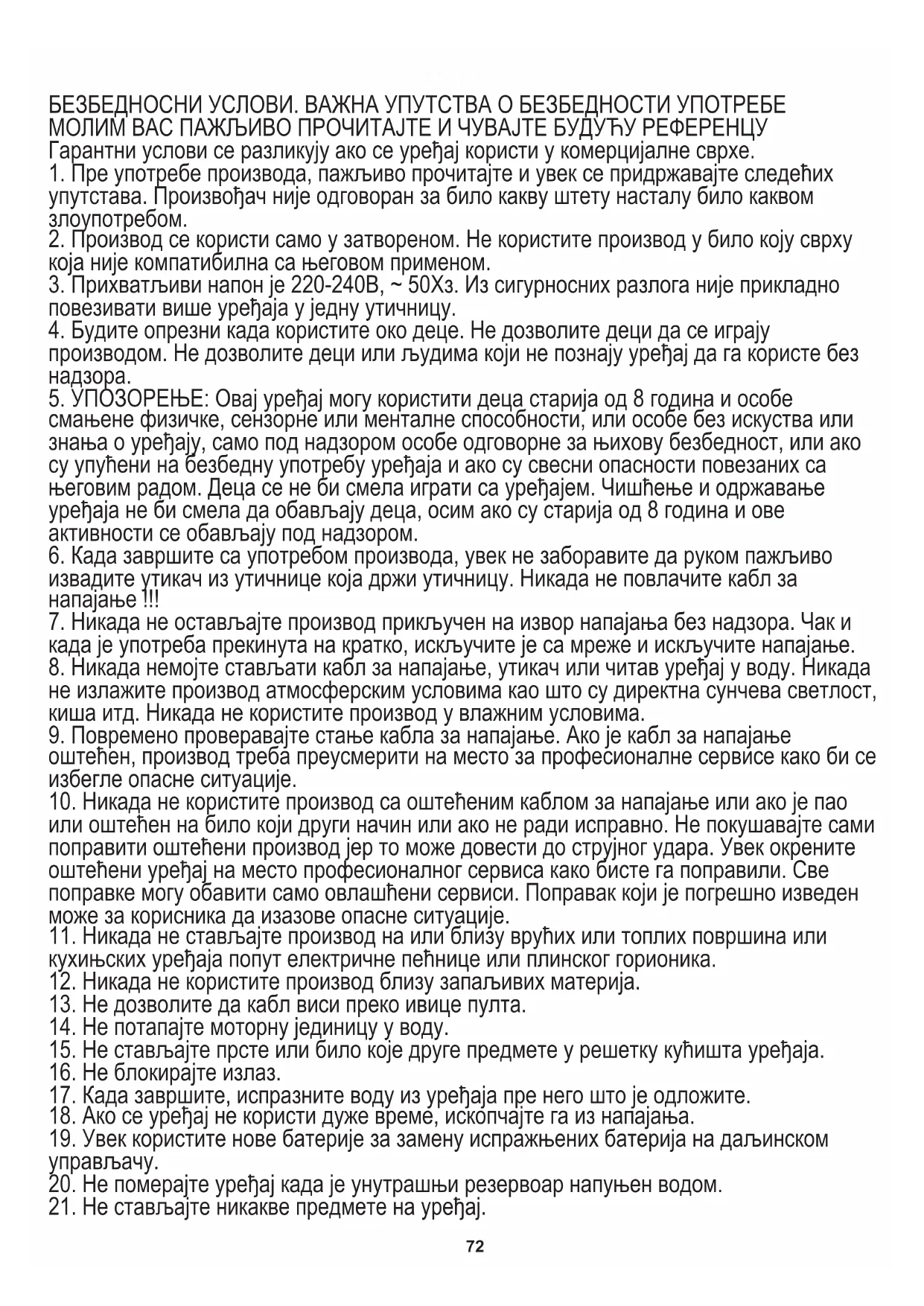 БЕЗБЕДНОСНИ УСЛОВИ. ВАЖНА УПУТСТВА О БЕЗБЕДНОСТИ УПОТРЕБЕ
МОЛИМ ВАС ПАЖЉИВО ПРОЧИТАЈТЕ И ЧУВАЈТЕ БУДУЋУ РЕФЕРЕНЦУ
Гарантни услови се разликују ако се уређај користи у комерцијалне сврхе.
1. Пре употребе производа, пажљиво прочитајте и увек се придржавајте следећих упутстава. Произвођач није одговоран за било какву штету насталу било каквом злоупотребом.
2. Производ се користи само у затвореном. Не користите производ у било коју сврху која није компатибилна са његовом применом.
3. Прихватљиви напон је 220-240В, ~ 50Хз. Из сигурносних разлога није прикладно повезивати више уређаја у једну утичницу.
4. Будите опрезни када користите око деце. Не дозволите деци да се играју производом. Не дозволите деци или људима који не познају уређај да га користе без надзора.
5. УПОЗОРЕЊЕ: Овај уређај могу користити деца старија од 8 година и особе смањене физичке, сензорне или менталне способности, или особе без искуства или знања о уређају, само под надзором особе одговорне за њихову безбедност, или ако су упућени на безбедну употребу уређаја и ако су свесни опасности повезаних са његовим радом. Деца се не би смела играти са уређајем. Чишћење и одржавање уређаја не би смела да обављају деца, осим ако су старија од 8 година и ове активности се обављају под надзором.
6. Када завршите са употребом производа, увек не заборавите да руком пажљиво извадите утикач из утичнице која држи утичницу. Никада не повлачите кабл за напајање !!!
7. Никада не остављајте производ прикључен на извор напајања без надзора. Чак и када је употреба прекинута на кратко, искључите је са мреже и искључите напајање.
8. Никада немојте стављати кабл за напајање, утикач или читав уређај у воду. Никада не излажите производ атмосферским условима као што су директна сунчева светлост, киша итд. Никада не користите производ у влажним условима.
9. Повремено проверавајте стање кабла за напајање. Ако је кабл за напајање оштећен, производ треба преусмерити на место за професионалне сервисе како би се избегле опасне ситуације.
10. Никада не користите производ са оштећеним каблом за напајање или ако је пао или оштећен на било који други начин или ако не ради исправно. Не покушавајте сами поправити оштећени производ јер то може довести до струјног удара. Увек окрените оштећени уређај на место професионалног сервиса како бисте га поправили. Све поправке могу обавити само овлашћени сервиси. Поправак који је погрешно изведен може за корисника да изазове опасне ситуације.
11. Никада не стављајте производ на или близу врућих или топлих површина или кухињских уређаја попут електричне пећнице или плинског горионика.
12. Никада не користите производ близу запаљивих материја.
13. Не дозволите да кабл виси преко ивице пулта.
14. Не потапајте моторну јединицу у воду.
15. Не стављајте прсте или било које друге предмете у решетку кућишта уређаја.
16. Не блокирајте излаз.
17. Када завршите, испразните воду из уређаја пре него што је одложите.
18. Ако се уређај не користи дуже време, ископчајте га из напајања.
19. Увек користите нове батерије за замену испражњених батерија на даљинском управљачу.
20. Не померајте уређај када је унутрашњи резервоар напуњен водом.
21. Не стављајте никакве предмете на уређај.

72